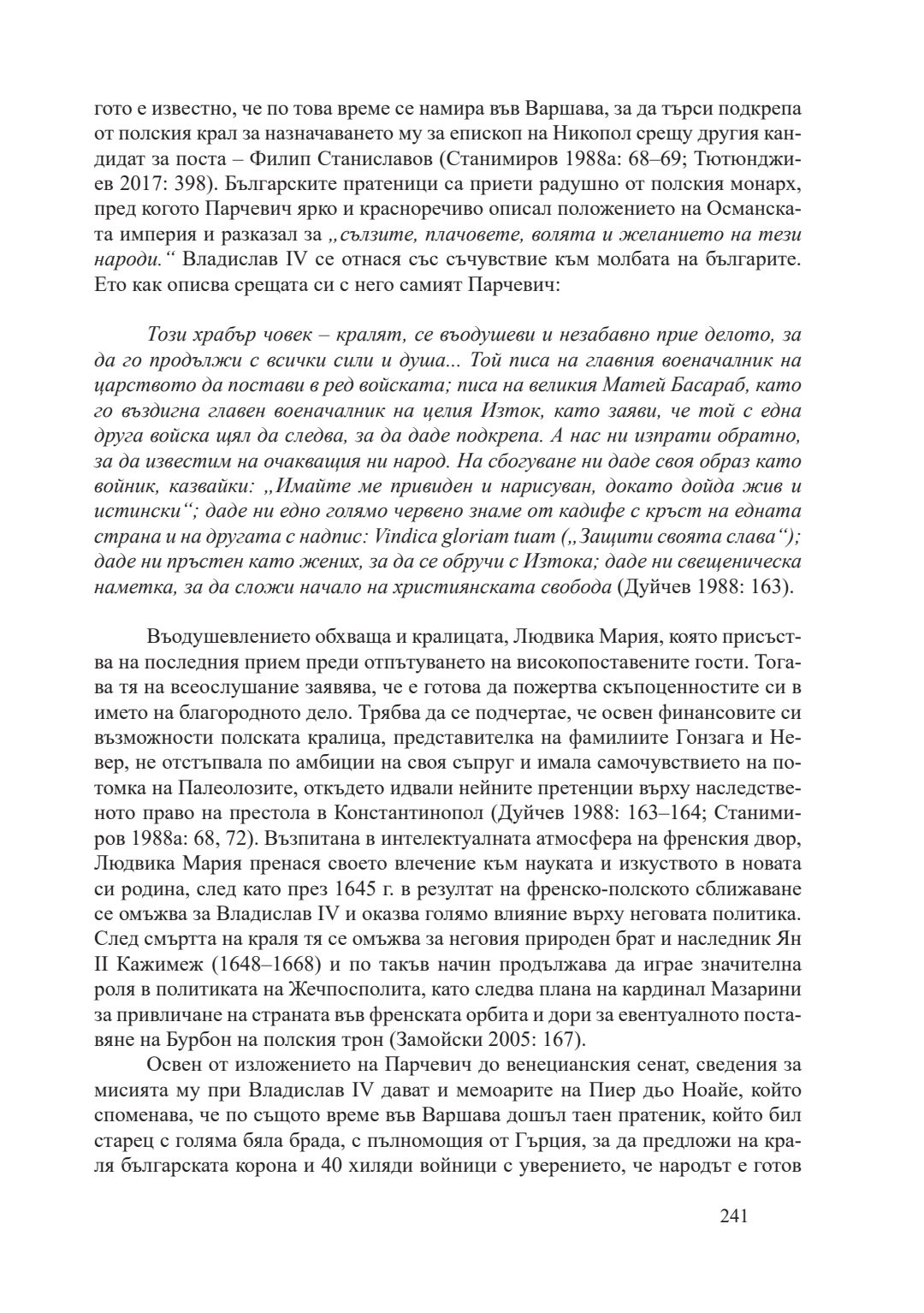 гото е известно, че по това време се намира във Варшава, за да търси подкрепа от полския крал за назначаването му за епископ на Никопол срещу другия кандидат за поста – Филип Станиславов (Станимиров 1988а: 68–69; Тютюнджиев 2017: 398). Българските пратеници са приети радушно от полския монарх, пред когото Парчевич ярко и красноречиво описал положението на Османската империя и разказал за „сълзите, плачовете, волята и желанието на тези народи.“ Владислав IV се отнася със съчувствие към молбата на българите. Ето как описва срещата си с него самият Парчевич:

Този храбър човек – кралят, се въодушеви и незабавно прие делото, за да го продължи с всички сили и душа... Той писа на главния военачалник на царството да постави в ред войската; писа на великия Матей Басараб, като го въздигна главен военачалник на целия Изток, като заяви, че той с една друга войска щял да следва, за да даде подкрепа. А нас ни изпрати обратно, за да известим на очакващия ни народ. На сбогуване ни даде своя образ като войник, казвайки: „Имайте ме привиден и нарисуван, докато дойда жив и истински“; даде ни едно голямо червено знаме от кадифе с кръст на едната страна и на другата с надпис: Vindica gloriam tuam („Защити своята слава“); даде ни пръстен като жених, за да се обручи с Изтока; даде ни свещеническа наметка, за да сложи начало на християнската свобода (Дуйчев 1988: 163).

Въодушевлението обхваща и кралицата, Людвика Мария, която присъства на последния прием преди отпътуването на високопоставените гости. Тогава тя на всеослушание заявява, че е готова да пожертва скъпоценностите си в името на благородното дело. Трябва да се подчертае, че освен финансовите си възможности полската кралица, представителка на фамилиите Гонзага и Невер, не отстъпвала по амбиции на своя съпруг и имала самочувствието на потомка на Палеолозите, откъдето идвали нейните претенции върху наследственото право на престола в Константинопол (Дуйчев 1988: 163–164; Станимиров 1988а: 68, 72). Възпитана в интелектуалната атмосфера на френския двор, Людвика Мария пренася своето влечение към науката и изкуството в новата си родина, след като през 1645 г. в резултат на френско-полското сближаване се омъжва за Владислав IV и оказва голямо влияние върху неговата политика. След смъртта на краля тя се омъжва за неговия природен брат и наследник Ян II Кажимеж (1648–1668) и по такъв начин продължава да играе значителна роля в политиката на Жечпосполита, като следва плана на кардинал Мазарини за привличане на страната във френската орбита и дори за евентуалното поставяне на Бурбон на полския трон (Замойски 2005: 167).

Освен от изложението на Парчевич до венецианския сенат, сведения за мисията му при Владислав IV дават и мемоарите на Пиер дьо Ноайе, който споменава, че по същото време във Варшава дошъл таен пратеник, който бил старец с голяма бяла брада, с пълномощия от Гърция, за да предложи на краля българската корона и 40 хиляди войници с уверението, че народът е готов

241